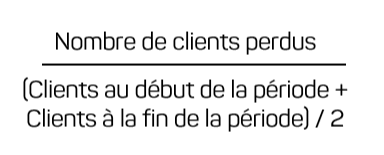 $\frac{\text{Nombre de clients perdus}}{\text{(Clients au début de la période + Clients à la fin de la période) / 2}}$